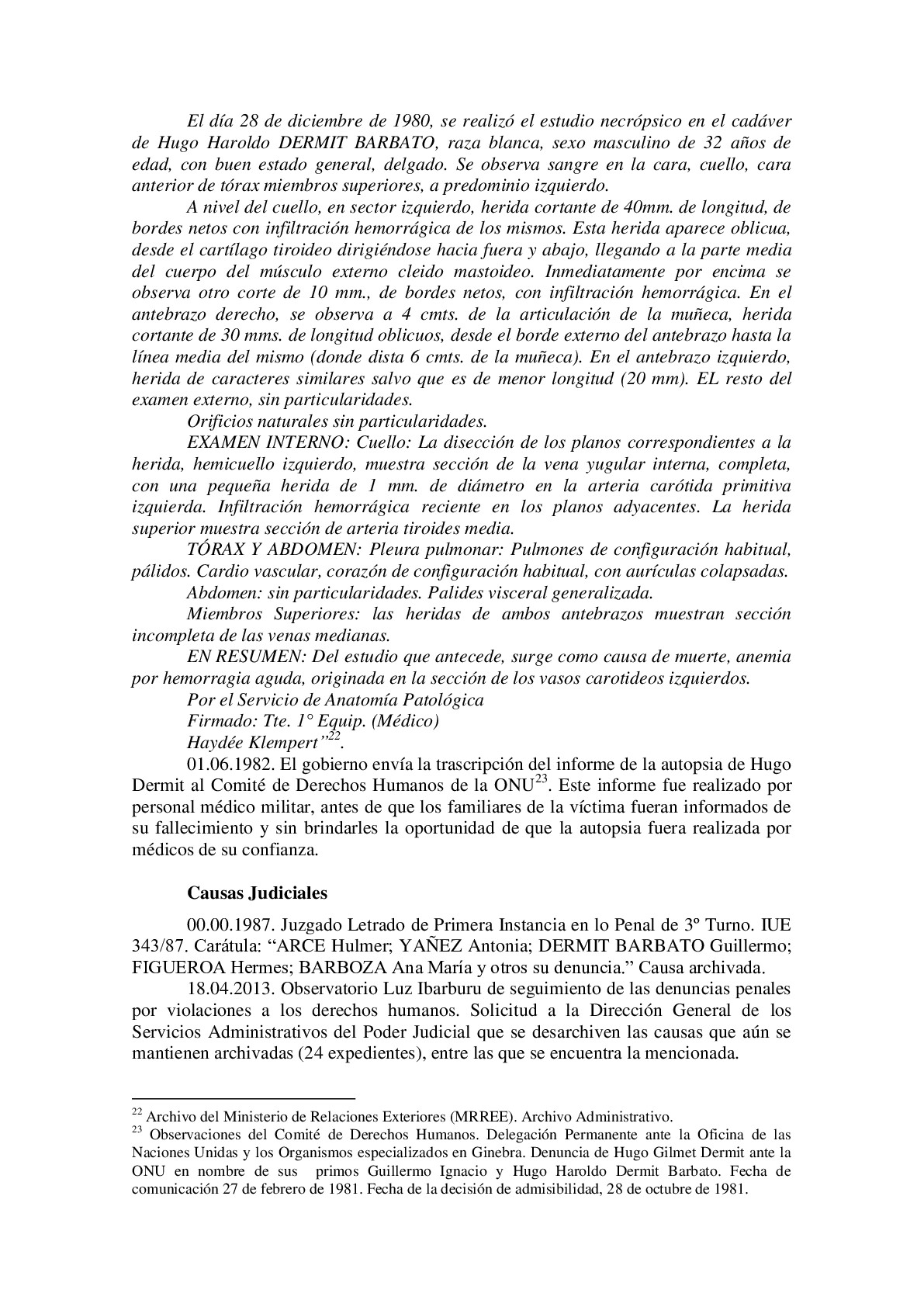 El día 28 de diciembre de 1980, se realizó el estudio necrópsico en el cadáver de Hugo Haroldo DERMIT BARBATO, raza blanca, sexo masculino de 32 años de edad, con buen estado general, delgado. Se observa sangre en la cara, cuello, cara anterior de tórax miembros superiores, a predominio izquierdo.

A nivel del cuello, en sector izquierdo, herida cortante de 40mm. de longitud, de bordes netos con infiltración hemorrágica de los mismos. Esta herida aparece oblicua, desde el cartílago tiroideo dirigiéndose hacia fuera y abajo, llegando a la parte media del cuerpo del músculo externo cleido mastoideo. Inmediatamente por encima se observa otro corte de 10 mm., de bordes netos, con infiltración hemorrágica. En el antebrazo derecho, se observa a 4 cmts. de la articulación de la muñeca, herida cortante de 30 mms. de longitud oblicuos, desde el borde externo del antebrazo hasta la línea media del mismo (donde dista 6 cmts. de la muñeca). En el antebrazo izquierdo, herida de caracteres similares salvo que es de menor longitud (20 mm). EL resto del examen externo, sin particularidades.

Orificios naturales sin particularidades.

EXAMEN INTERNO: Cuello: La disección de los planos correspondientes a la herida, hemicuello izquierdo, muestra sección de la vena yugular interna, completa, con una pequeña herida de 1 mm. de diámetro en la arteria carótida primitiva izquierda. Infiltración hemorrágica reciente en los planos adyacentes. La herida superior muestra sección de arteria tiroides media.

TÓRAX Y ABDOMEN: Pleura pulmonar: Pulmones de configuración habitual, pálidos. Cardio vascular, corazón de configuración habitual, con aurículas colapsadas.

Abdomen: sin particularidades. Palides visceral generalizada.

Miembros Superiores: las heridas de ambos antebrazos muestran sección incompleta de las venas medianas.

EN RESUMEN: Del estudio que antecede, surge como causa de muerte, anemia por hemorragia aguda, originada en la sección de los vasos carotideos izquierdos.

Por el Servicio de Anatomía Patológica

Firmado: Tte. 1° Equip. (Médico)

Haydée Klempert”$^{22}$.

01.06.1982. El gobierno envía la trascripción del informe de la autopsia de Hugo Dermit al Comité de Derechos Humanos de la ONU$^{23}$. Este informe fue realizado por personal médico militar, antes de que los familiares de la víctima fueran informados de su fallecimiento y sin brindarles la oportunidad de que la autopsia fuera realizada por médicos de su confianza.

Causas Judiciales

00.00.1987. Juzgado Letrado de Primera Instancia en lo Penal de 3º Turno. IUE 343/87. Carátula: “ARCE Hulmer; YAÑEZ Antonia; DERMIT BARBATO Guillermo; FIGUEROA Hermes; BARBOZA Ana María y otros su denuncia.” Causa archivada.

18.04.2013. Observatorio Luz Ibarburu de seguimiento de las denuncias penales por violaciones a los derechos humanos. Solicitud a la Dirección General de los Servicios Administrativos del Poder Judicial que se desarchiven las causas que aún se mantienen archivadas (24 expedientes), entre las que se encuentra la mencionada.

$^{22}$ Archivo del Ministerio de Relaciones Exteriores (MRREE). Archivo Administrativo.
$^{23}$ Observaciones del Comité de Derechos Humanos. Delegación Permanente ante la Oficina de las Naciones Unidas y los Organismos especializados en Ginebra. Denuncia de Hugo Gilmet Dermit ante la ONU en nombre de sus primos Guillermo Ignacio y Hugo Haroldo Dermit Barbato. Fecha de comunicación 27 de febrero de 1981. Fecha de la decisión de admisibilidad, 28 de octubre de 1981.